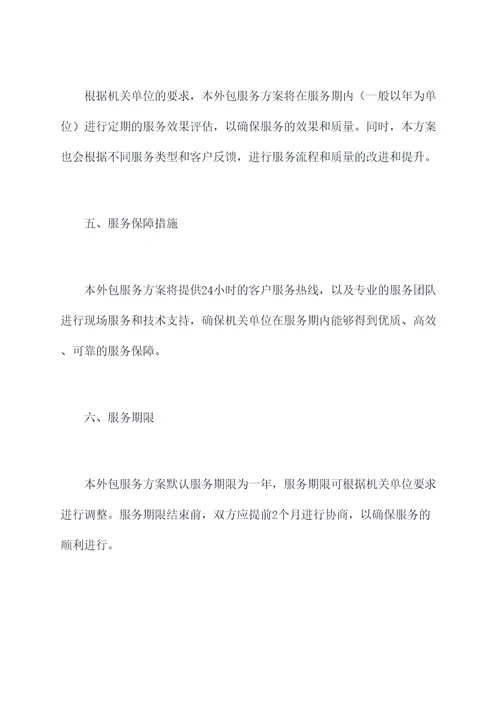 根据机关单位的要求，本外包服务方案将在服务期内（一般以年为单位）进行定期的服务效果评估，以确保服务的效果和质量。同时，本方案也会根据不同服务类型和客户反馈，进行服务流程和质量的改进和提升。

五、服务保障措施

本外包服务方案将提供24小时的客户服务热线，以及专业的服务团队进行现场服务和技术支持，确保机关单位在服务期内能够得到优质、高效、可靠的服务保障。

六、服务期限

本外包服务方案默认服务期限为一年，服务期限可根据机关单位要求进行调整。服务期限结束前，双方应提前2个月进行协商，以确保服务的顺利进行。